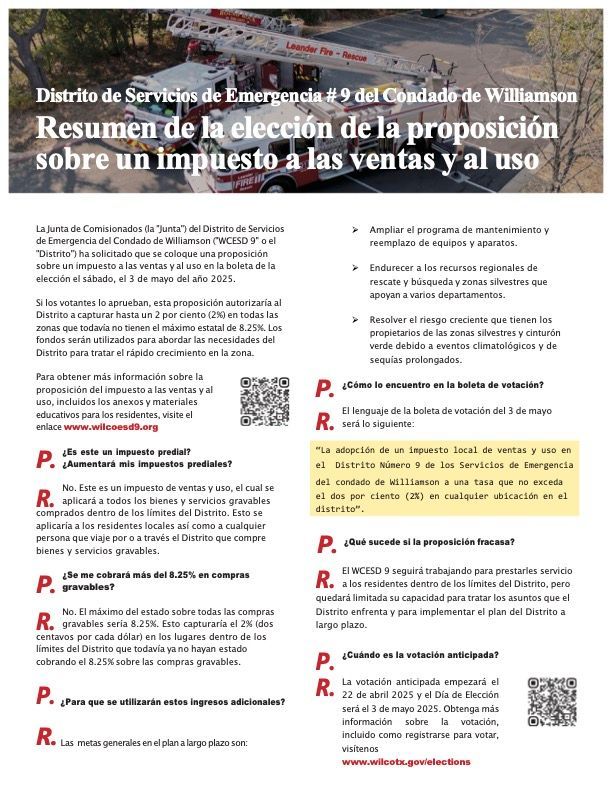 Leander Fire - Rescue

Distrito de Servicios de Emergencia # 9 del Condado de Williamson

Resumen de la elección de la proposición sobre un impuesto a las ventas y al uso

La Junta de Comisionados (la "Junta") del Distrito de Servicios de Emergencia del Condado de Williamson ("WCESD 9" o el "Distrito") ha solicitado que se coloque una proposición sobre un impuesto a las ventas y al uso en la boleta de la elección el sábado, el 3 de mayo del año 2025.

Si los votantes lo aprueban, esta proposición autorizaría al Distrito a capturar hasta un 2 por ciento (2%) en todas las zonas que todavía no tienen el máximo estatal de 8.25%. Los fondos serán utilizados para abordar las necesidades del Distrito para tratar el rápido crecimiento en la zona.

Para obtener más información sobre la proposición del impuesto a las ventas y al uso, incluidos los anexos y materiales educativos para los residentes, visite el enlace www.wilcoesd9.org

P. ¿Es este un impuesto predial? ¿Aumentará mis impuestos prediales?

R. No. Este es un impuesto de ventas y uso, el cual se aplicará a todos los bienes y servicios gravables comprados dentro de los límites del Distrito. Esto se aplicaría a los residentes locales así como a cualquier persona que viaje por o a través el Distrito que compre bienes y servicios gravables.

P. ¿Se me cobrará más del 8.25% en compras gravables?

R. No. El máximo del estado sobre todas las compras gravables sería 8.25%. Esto capturaría el 2% (dos centavos por cada dólar) en los lugares dentro de los límites del Distrito que todavía ya no hayan estado cobrando el 8.25% sobre las compras gravables.

P. ¿Para que se utilizarán estos ingresos adicionales?

R. Las metas generales en el plan a largo plazo son:

➤ Ampliar el programa de mantenimiento y reemplazo de equipos y aparatos.

➤ Endurecer a los recursos regionales de rescate y búsqueda y zonas silvestres que apoyan a varios departamentos.

➤ Resolver el riesgo creciente que tienen los propietarios de las zonas silvestres y cinturón verde debido a eventos climatológicos y de sequías prolongados.

P. ¿Cómo lo encuentro en la boleta de votación?

R. El lenguaje de la boleta de votación del 3 de mayo será lo siguiente:

"La adopción de un impuesto local de ventas y uso en el Distrito Número 9 de los Servicios de Emergencia del condado de Williamson a una tasa que no exceda el dos por ciento (2%) en cualquier ubicación en el distrito".

P. ¿Qué sucede si la proposición fracasa?

R. El WCESD 9 seguirá trabajando para prestarles servicio a los residentes dentro de los límites del Distrito, pero quedará limitada su capacidad para tratar los asuntos que el Distrito enfrenta y para implementar el plan del Distrito a largo plazo.

P. ¿Cuándo es la votación anticipada?

R. La votación anticipada empezará el 22 de abril 2025 y el Día de Elección será el 3 de mayo 2025. Obtenga más información sobre la votación, incluido como registrarse para votar, visítenos www.wilcotx.gov/elections